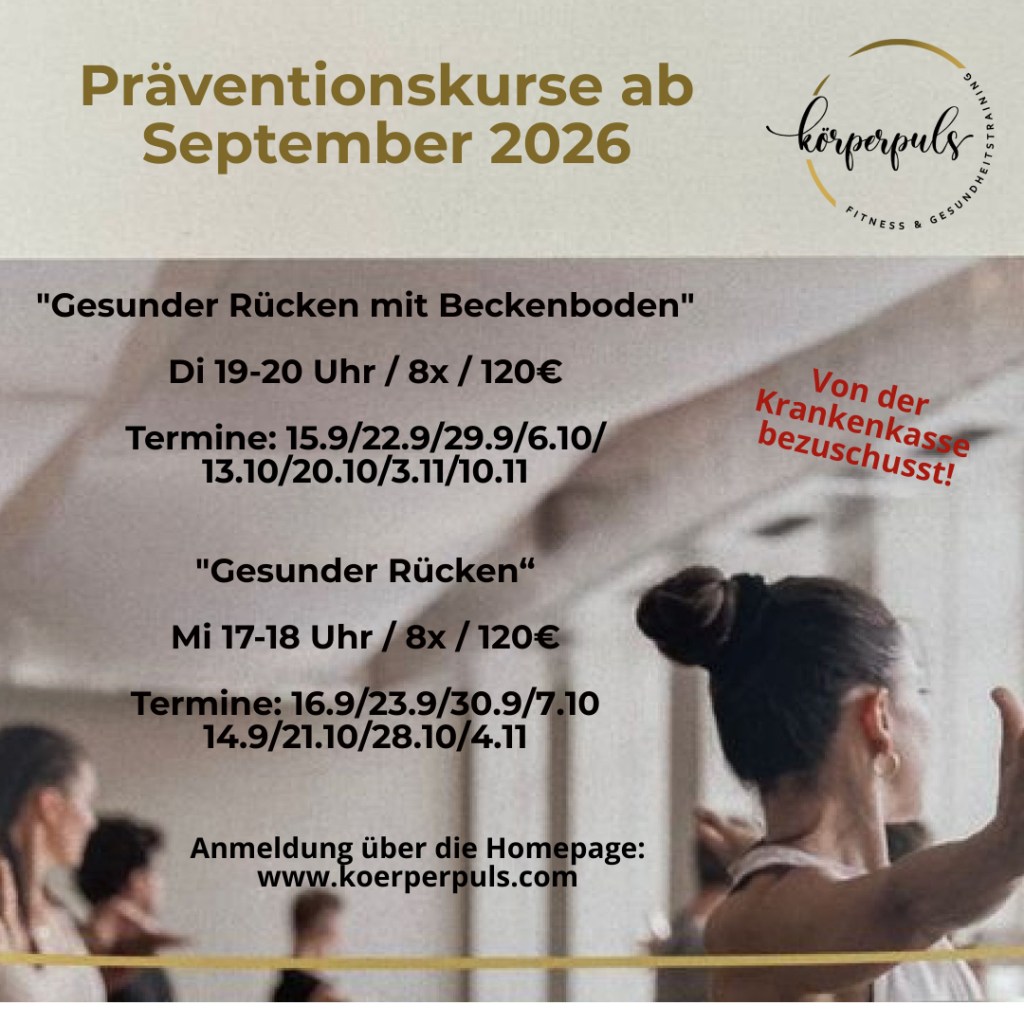 Präventionskurse ab September 2026

körperpuls
FITNESS & GESUNDHEITSTRAINING

"Gesunder Rücken mit Beckenboden"

Di 19-20 Uhr / 8x / 120€

Termine: 15.9/22.9/29.9/6.10/ 13.10/20.10/3.11/10.11

Von der Krankenkasse bezuschusst!

"Gesunder Rücken“

Mi 17-18 Uhr / 8x / 120€

Termine: 16.9/23.9/30.9/7.10 14.9/21.10/28.10/4.11

Anmeldung über die Homepage:
www.koerperpuls.com